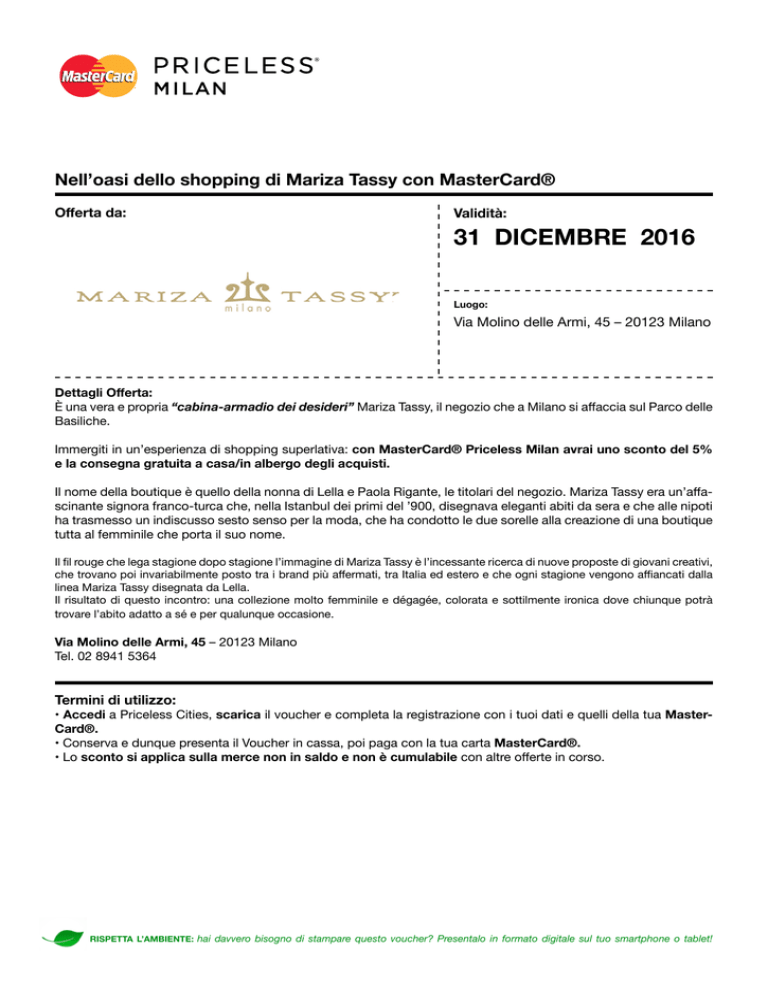 MasterCard

PRICELESS®
MILAN

Nell'oasi dello shopping di Mariza Tassy con MasterCard®

Offerta da:

MARIZA TASSY
milano

Validità:

31 DICEMBRE 2016

Luogo:

Via Molino delle Armi, 45 – 20123 Milano

Dettagli Offerta:
È una vera e propria "cabina-armadio dei desideri" Mariza Tassy, il negozio che a Milano si affaccia sul Parco delle Basiliche.

Immergiti in un'esperienza di shopping superlativa: con MasterCard® Priceless Milan avrai uno sconto del 5% e la consegna gratuita a casa/in albergo degli acquisti.

Il nome della boutique è quello della nonna di Lella e Paola Rigante, le titolari del negozio. Mariza Tassy era un'affascinante signora franco-turca che, nella Istanbul dei primi del '900, disegnava eleganti abiti da sera e che alle nipoti ha trasmesso un indiscusso sesto senso per la moda, che ha condotto le due sorelle alla creazione di una boutique tutta al femminile che porta il suo nome.

Il fil rouge che lega stagione dopo stagione l'immagine di Mariza Tassy è l'incessante ricerca di nuove proposte di giovani creativi, che trovano poi invariabilmente posto tra i brand più affermati, tra Italia ed estero e che ogni stagione vengono affiancati dalla linea Mariza Tassy disegnata da Lella.
Il risultato di questo incontro: una collezione molto femminile e dégagée, colorata e sottilmente ironica dove chiunque potrà trovare l'abito adatto a sé e per qualunque occasione.

Via Molino delle Armi, 45 – 20123 Milano
Tel. 02 8941 5364

Termini di utilizzo:
• Accedi a Priceless Cities, scarica il voucher e completa la registrazione con i tuoi dati e quelli della tua MasterCard®.
• Conserva e dunque presenta il Voucher in cassa, poi paga con la tua carta MasterCard®.
• Lo sconto si applica sulla merce non in saldo e non è cumulabile con altre offerte in corso.

RISPETTA L'AMBIENTE: hai davvero bisogno di stampare questo voucher? Presentalo in formato digitale sul tuo smartphone o tablet!